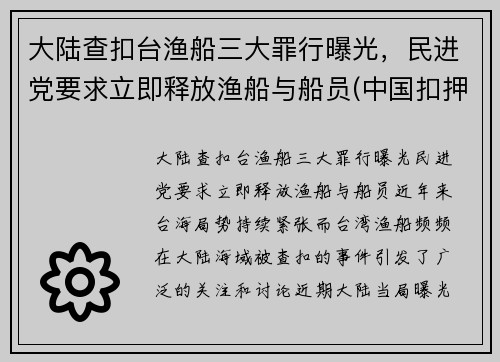 大陆查扣台渔船三大罪行曝光，民进党要求立即释放渔船与船员(中国扣押

大陆查扣台渔船三大罪行曝光民进党要求立即释放渔船与船员近年来台海局势持续紧张而台湾渔船频频在大陆海域被查扣的事件引发了广泛的关注和讨论近期大陆当局曝光